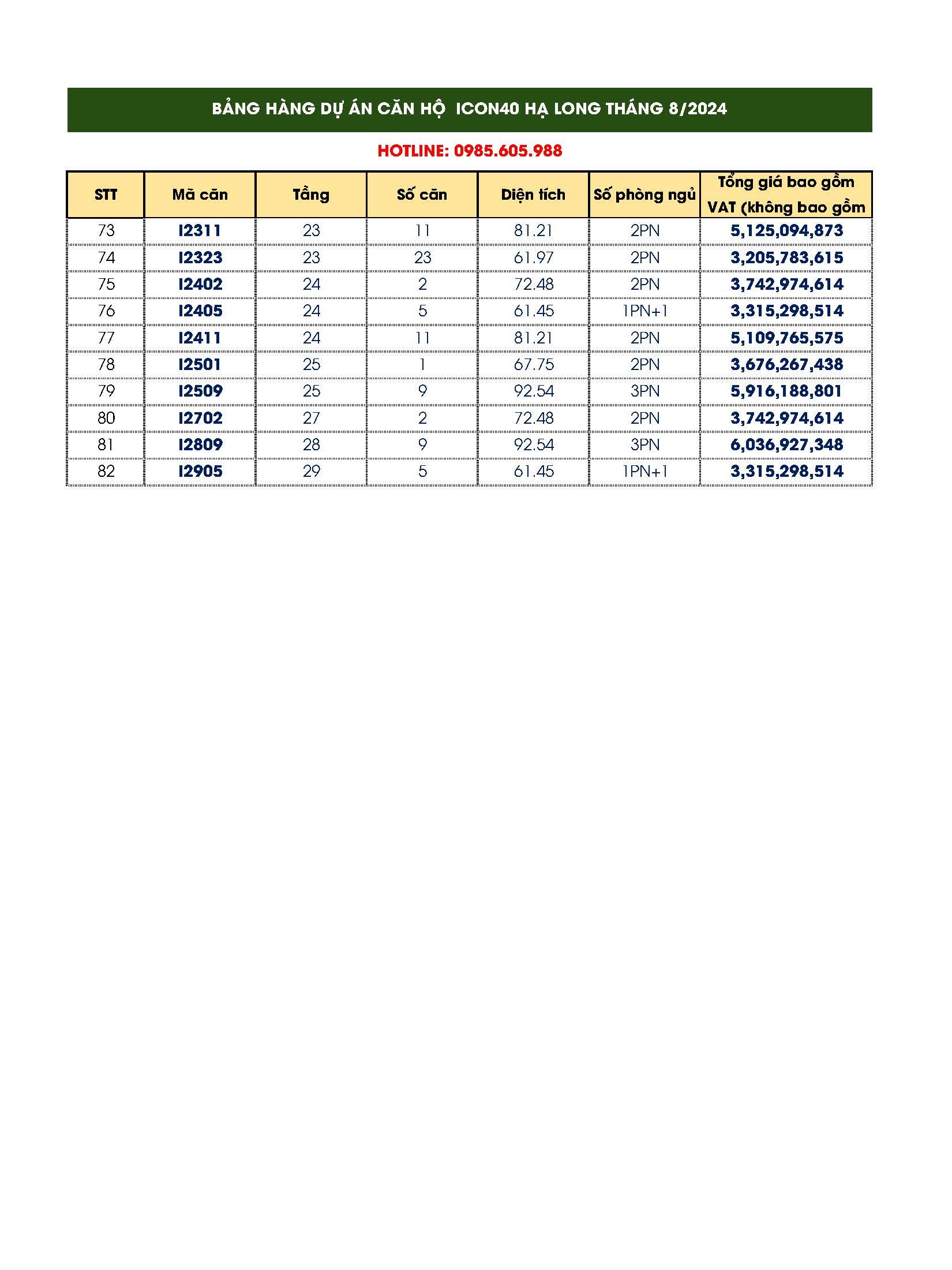 BẢNG HÀNG DỰ ÁN CĂN HỘ ICON40 HẠ LONG THÁNG 8/2024

HOTLINE: 0985.605.988

| STT | Mã căn | Tầng | Số căn | Diện tích | Số phòng ngủ | Tổng giá bao gồm VAT (không bao gồm |
|---|---|---|---|---|---|---|
| 73 | I2311 | 23 | 11 | 81.21 | 2PN | 5,125,094,873 |
| 74 | I2323 | 23 | 23 | 61.97 | 2PN | 3,205,783,615 |
| 75 | I2402 | 24 | 2 | 72.48 | 2PN | 3,742,974,614 |
| 76 | I2405 | 24 | 5 | 61.45 | 1PN+1 | 3,315,298,514 |
| 77 | I2411 | 24 | 11 | 81.21 | 2PN | 5,109,765,575 |
| 78 | I2501 | 25 | 1 | 67.75 | 2PN | 3,676,267,438 |
| 79 | I2509 | 25 | 9 | 92.54 | 3PN | 5,916,188,801 |
| 80 | I2702 | 27 | 2 | 72.48 | 2PN | 3,742,974,614 |
| 81 | I2809 | 28 | 9 | 92.54 | 3PN | 6,036,927,348 |
| 82 | I2905 | 29 | 5 | 61.45 | 1PN+1 | 3,315,298,514 |